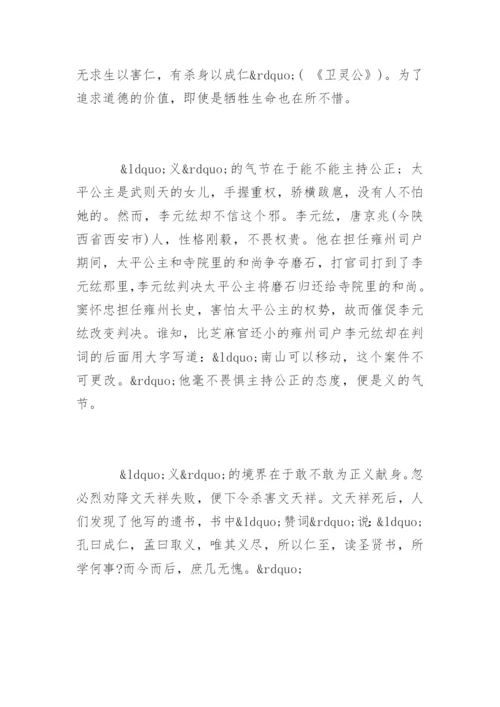 无求生以害仁，有杀身以成仁&rdquo;(《卫灵公》)。为了追求道德的价值，即使是牺牲生命也在所不惜。

&ldquo;义&rdquo;的气节在于能不能主持公正：太平公主是武则天的女儿，手握重权，骄横跋扈，没有人不怕她的。然而，李元纮却不信这个邪。李元纮，唐京兆(今陕西省西安市)人，性格刚毅，不畏权贵。他在担任雍州司户期间，太平公主和寺院里的和尚争夺磨石，打官司打到了李元纮那里,李元纮判决太平公主将磨石归还给寺院里的和尚。窦怀忠担任雍州长史，害怕太平公主的权势，故而催促李元纮改变判决。谁知，比芝麻官还小的雍州司户李元纮却在判词的后面用大字写道：&ldquo;南山可以移动，这个案件不可更改。&rdquo;他毫不畏惧主持公正的态度，便是义的气节。

&ldquo;义&rdquo;的境界在于敢不敢为正义献身。忽必烈劝降文天祥失败，便下令杀害文天祥。文天祥死后，人们发现了他写的遗书，书中&ldquo;赞词&rdquo;说：&ldquo;孔曰成仁，孟曰取义，唯其义尽，所以仁至，读圣贤书，所学何事?而今而后，庶几无愧。&rdquo;